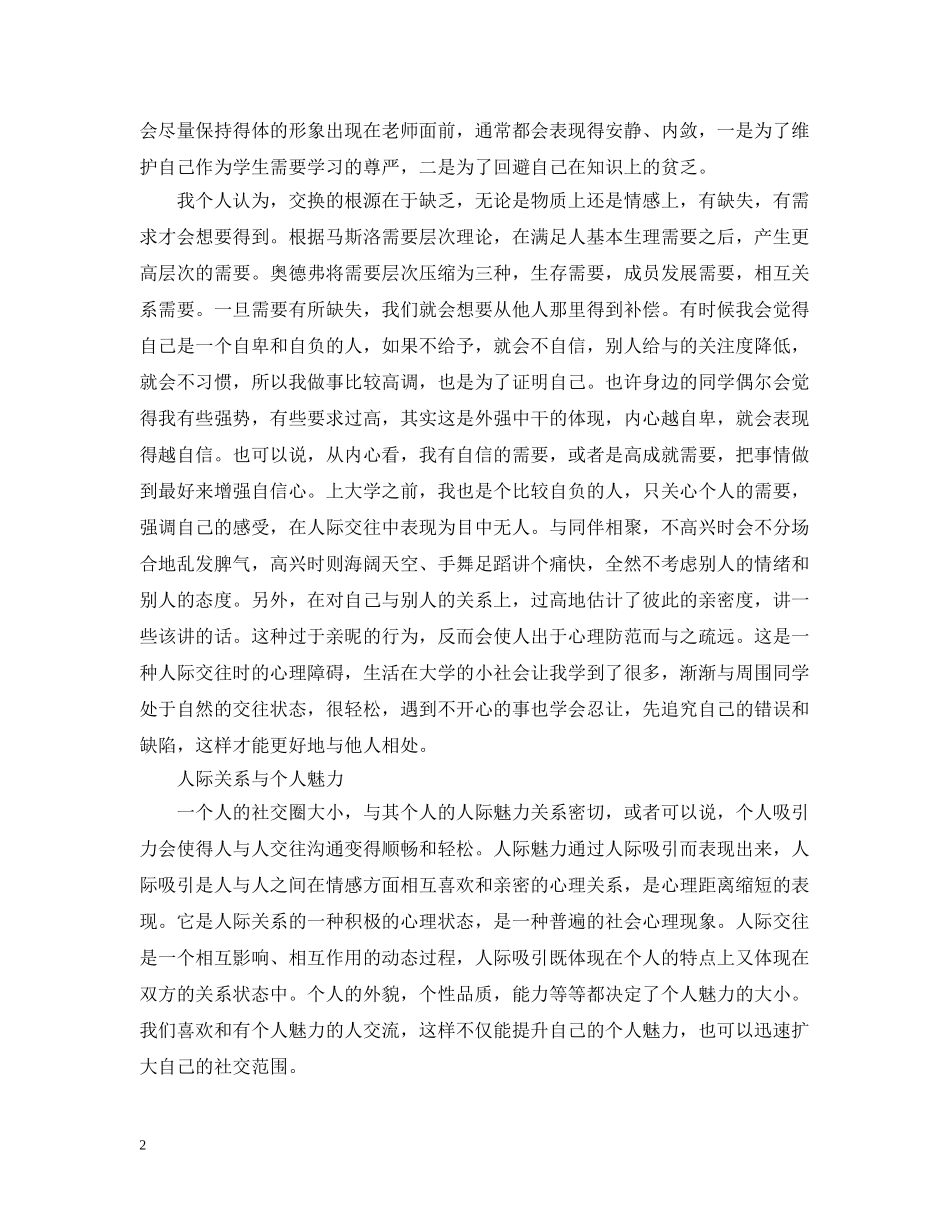 会尽量保持得体的形象出现在老师面前，通常都会表现得安静、内敛，一是为了维护自己作为学生需要学习的尊严，二是为了回避自己在知识上的贫乏。

我个人认为，交换的根源在于缺乏，无论是物质上还是情感上，有缺失，有需求才会想要得到。根据马斯洛需要层次理论，在满足人基本生理需要之后，产生更高层次的需要。奥德弗将需要层次压缩为三种，生存需要，成员发展需要，相互关系需要。一旦需要有所缺失，我们就会想要从他人那里得到补偿。有时候我会觉得自己是一个自卑和自负的人，如果不给予，就会不自信，别人给与的关注度降低，就会不习惯，所以我做事比较高调，也是为了证明自己。也许身边的同学偶尔会觉得我有些强势，有些要求过高，其实这是外强中干的体现，内心越自卑，就会表现得越自信。也可以说，从内心看，我有自信的需要，或者是高成就需要，把事情做到最好来增强自信心。上大学之前，我也是个比较自负的人，只关心个人的需要，强调自己的感受，在人际交往中表现为目中无人。与同伴相聚，不高兴时会不分场合地乱发脾气，高兴时则海阔天空、手舞足蹈讲个痛快，全然不考虑别人的情绪和别人的态度。另外，在对自己与别人的关系上，过高地估计了彼此的亲密度，讲一些该讲的话。这种过于亲昵的行为，反而会使人出于心理防范而与之疏远。这是一种人际交往时的心理障碍，生活在大学的小社会让我学到了很多，渐渐与周围同学处于自然的交往状态，很轻松，遇到不开心的事也学会忍让，先追究自己的错误和缺陷，这样才能更好地与他人相处。

人际关系与个人魅力

一个人的社交圈大小，与其个人的人际魅力关系密切，或者可以说，个人吸引力会使得人与人交往沟通变得顺畅和轻松。人际魅力通过人际吸引而表现出来，人际吸引是人与人之间在情感方面相互喜欢和亲密的心理关系，是心理距离缩短的表现。它是人际关系的一种积极的心理状态，是一种普遍的社会心理现象。人际交往是一个相互影响、相互作用的动态过程，人际吸引既体现在个人的特点上又体现在双方的关系状态中。个人的外貌，个性品质，能力等等都决定了个人魅力的大小。我们喜欢和有个人魅力的人交流，这样不仅能提升自己的个人魅力，也可以迅速扩大自己的社交范围。

2